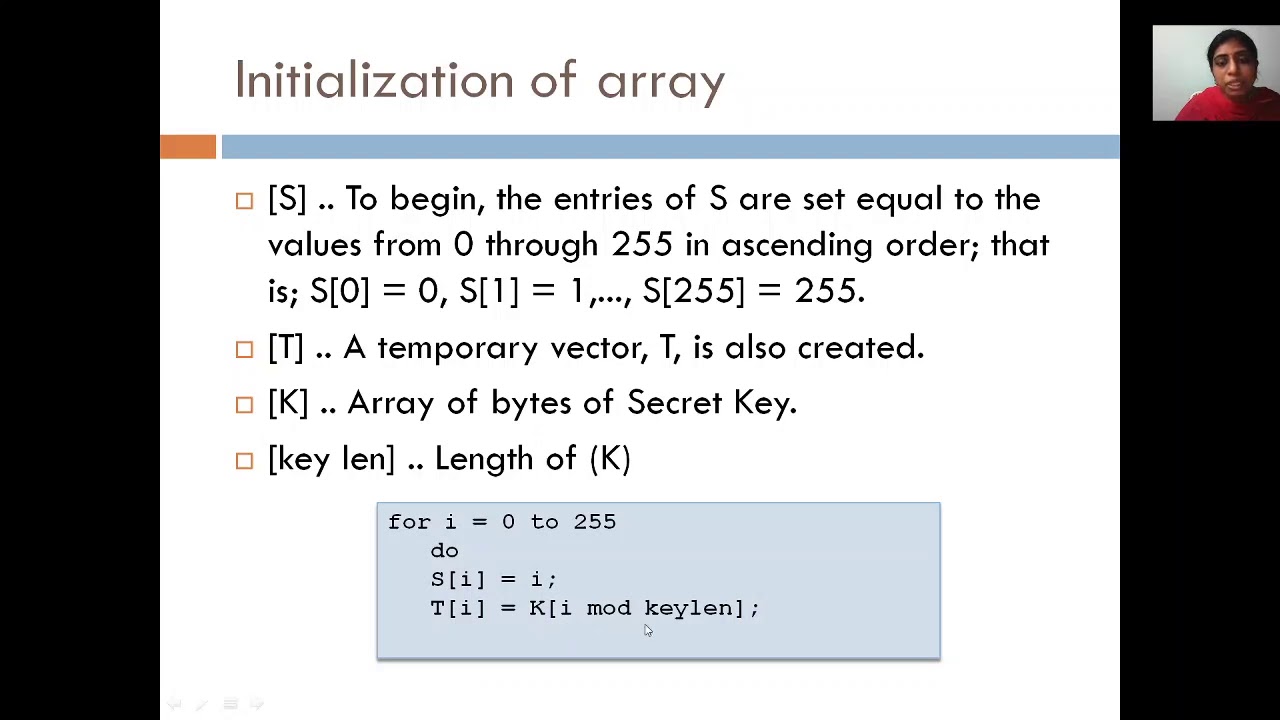 Initialization of array

□ [S] .. To begin, the entries of S are set equal to the values from 0 through 255 in ascending order; that is; S[0] = 0, S[1] = 1,..., S[255] = 255.

□ [T] .. A temporary vector, T, is also created.

□ [K] .. Array of bytes of Secret Key.

□ [key len] .. Length of (K)

for i = 0 to 255
   do
   S[i] = i;
   T[i] = K[i mod keylen];